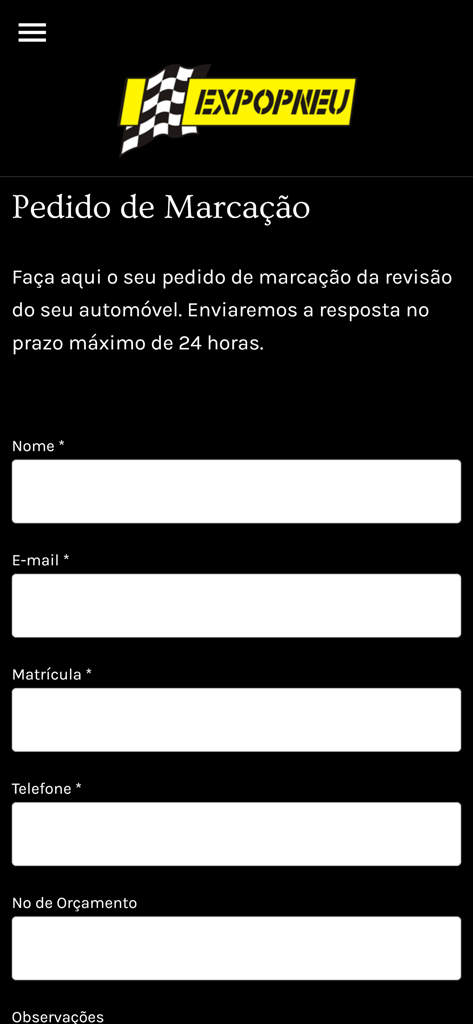 EXPOPNEU

Pedido de Marcação

Faça aqui o seu pedido de marcação da revisão do seu automóvel. Enviaremos a resposta no prazo máximo de 24 horas.

Nome *

E-mail *

Matrícula *

Telefone *

No de Orçamento

Observações